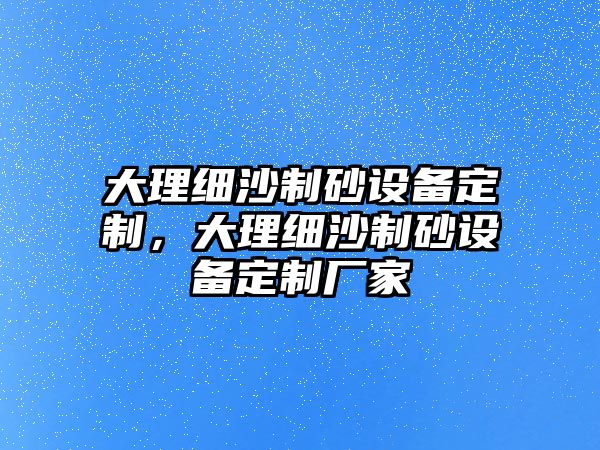 大理细沙制砂设备定制，大理细沙制砂设备定制厂家